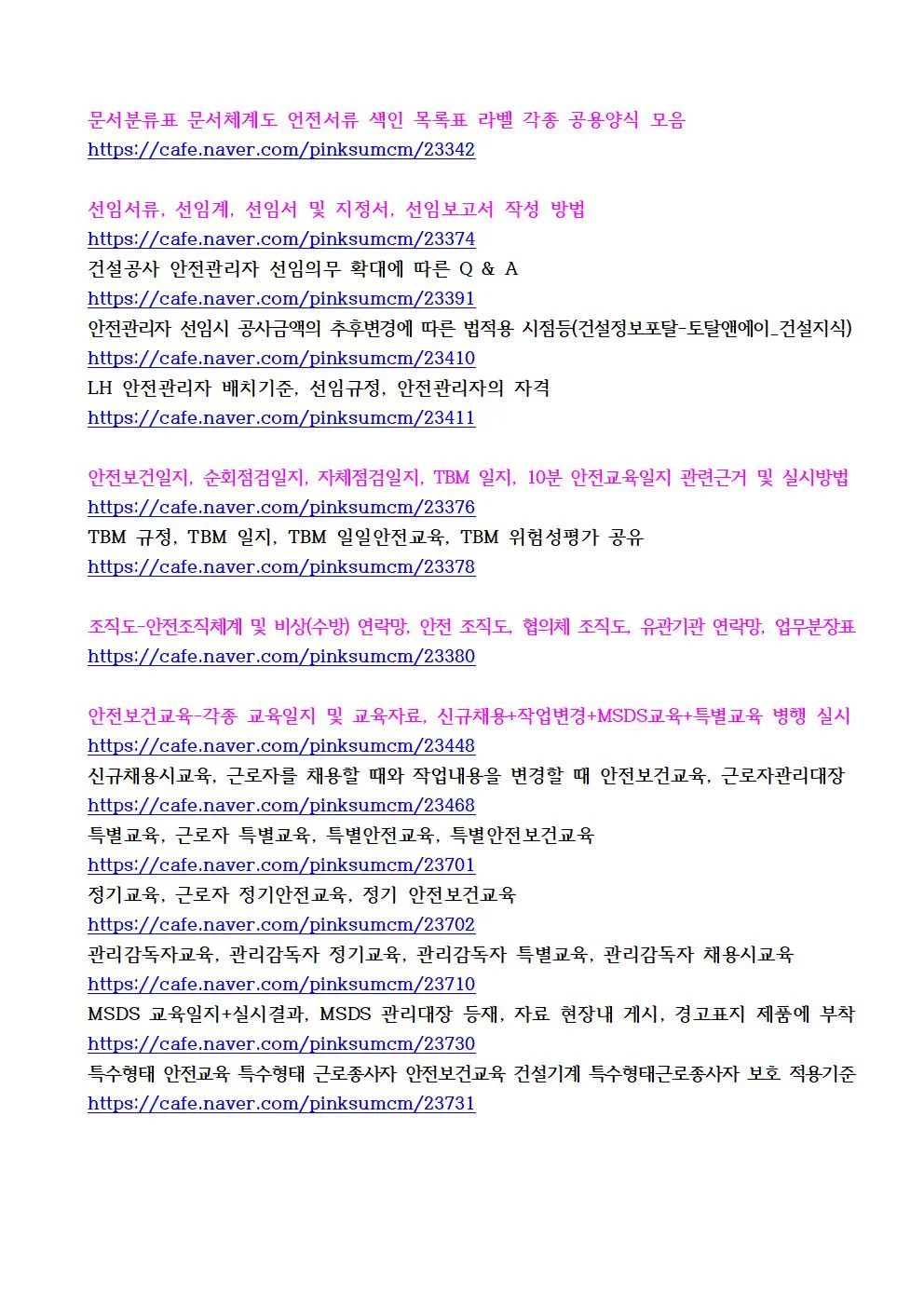 문서분류표 문서체계도 언전서류 색인 목록표 라벨 각종 공용양식 모음
https://cafe.naver.com/pinksumcm/23342

선임서류, 선임계, 선임서 및 지정서, 선임보고서 작성 방법
https://cafe.naver.com/pinksumcm/23374
건설공사 안전관리자 선임의무 확대에 따른 Q & A
https://cafe.naver.com/pinksumcm/23391
안전관리자 선임시 공사금액의 추후변경에 따른 법적용 시점등(건설정보포탈-토탈앤에이_건설지식)
https://cafe.naver.com/pinksumcm/23410
LH 안전관리자 배치기준, 선임규정, 안전관리자의 자격
https://cafe.naver.com/pinksumcm/23411

안전보건일지, 순회점검일지, 자체점검일지, TBM 일지, 10분 안전교육일지 관련근거 및 실시방법
https://cafe.naver.com/pinksumcm/23376
TBM 규정, TBM 일지, TBM 일일안전교육, TBM 위험성평가 공유
https://cafe.naver.com/pinksumcm/23378

조직도-안전조직체계 및 비상(수방) 연락망, 안전 조직도, 협의체 조직도, 유관기관 연락망, 업무분장표
https://cafe.naver.com/pinksumcm/23380

안전보건교육-각종 교육일지 및 교육자료, 신규채용+작업변경+MSDS교육+특별교육 병행 실시
https://cafe.naver.com/pinksumcm/23448
신규채용시교육, 근로자를 채용할 때와 작업내용을 변경할 때 안전보건교육, 근로자관리대장
https://cafe.naver.com/pinksumcm/23468
특별교육, 근로자 특별교육, 특별안전교육, 특별안전보건교육
https://cafe.naver.com/pinksumcm/23701
정기교육, 근로자 정기안전교육, 정기 안전보건교육
https://cafe.naver.com/pinksumcm/23702
관리감독자교육, 관리감독자 정기교육, 관리감독자 특별교육, 관리감독자 채용시교육
https://cafe.naver.com/pinksumcm/23710
MSDS 교육일지+실시결과, MSDS 관리대장 등재, 자료 현장내 게시, 경고표지 제품에 부착
https://cafe.naver.com/pinksumcm/23730
특수형태 안전교육 특수형태 근로종사자 안전보건교육 건설기계 특수형태근로종사자 보호 적용기준
https://cafe.naver.com/pinksumcm/23731